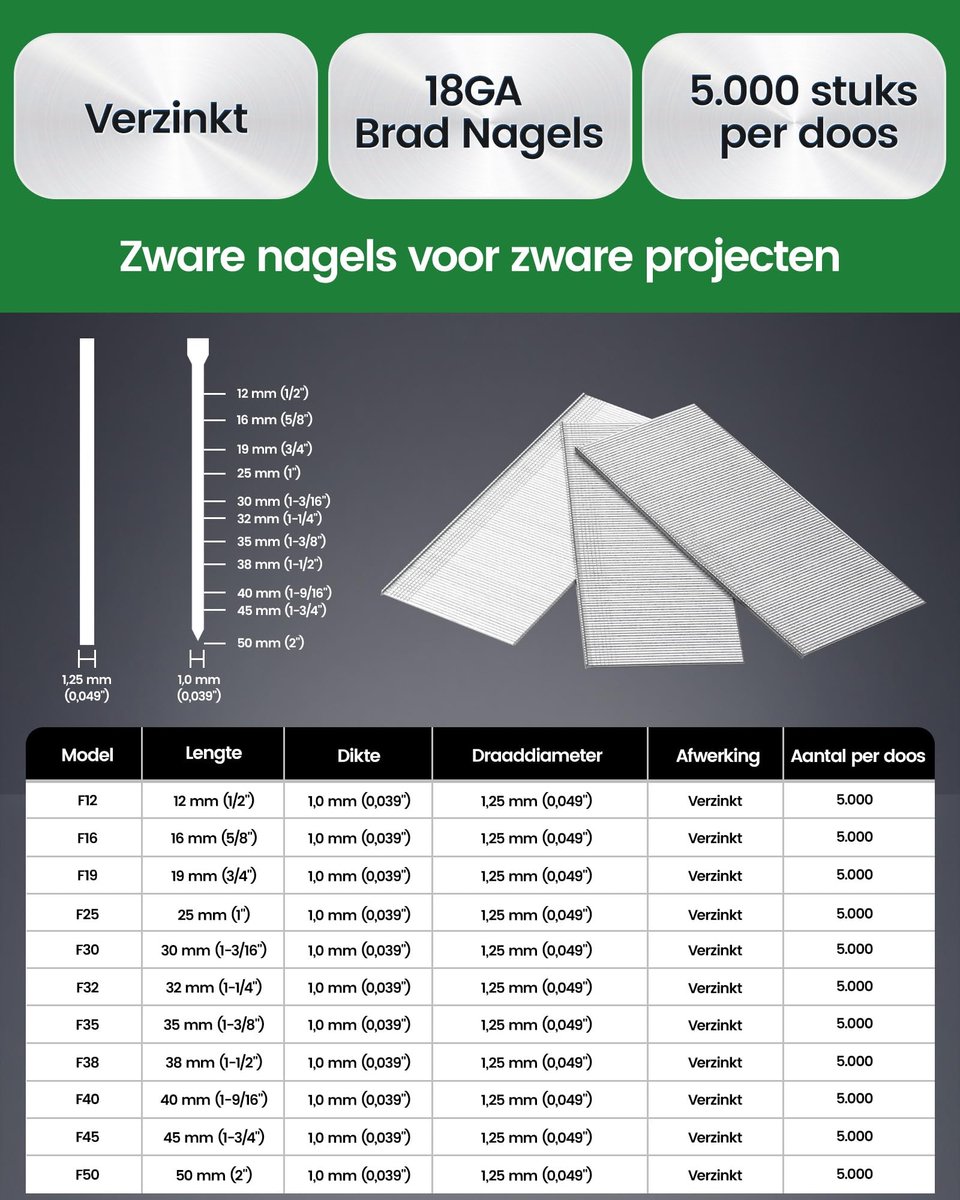 Verzinkt

18GA
Brad Nagels

5.000 stuks
per doos

Zware nagels voor zware projecten

12 mm (1/2")
16 mm (5/8")
19 mm (3/4")
25 mm (1")
30 mm (1-3/16")
32 mm (1-1/4")
35 mm (1-3/8")
38 mm (1-1/2")
40 mm (1-9/16")
45 mm (1-3/4")
50 mm (2")

1,25 mm (0,049")
1,0 mm (0,039")

| Model | Lengte | Dikte | Draaddiameter | Afwerking | Aantal per doos |
|---|---|---|---|---|---|
| F12 | 12 mm (1/2") | 1,0 mm (0,039") | 1,25 mm (0,049") | Verzinkt | 5.000 |
| F16 | 16 mm (5/8") | 1,0 mm (0,039") | 1,25 mm (0,049") | Verzinkt | 5.000 |
| F19 | 19 mm (3/4") | 1,0 mm (0,039") | 1,25 mm (0,049") | Verzinkt | 5.000 |
| F25 | 25 mm (1") | 1,0 mm (0,039") | 1,25 mm (0,049") | Verzinkt | 5.000 |
| F30 | 30 mm (1-3/16") | 1,0 mm (0,039") | 1,25 mm (0,049") | Verzinkt | 5.000 |
| F32 | 32 mm (1-1/4") | 1,0 mm (0,039") | 1,25 mm (0,049") | Verzinkt | 5.000 |
| F35 | 35 mm (1-3/8") | 1,0 mm (0,039") | 1,25 mm (0,049") | Verzinkt | 5.000 |
| F38 | 38 mm (1-1/2") | 1,0 mm (0,039") | 1,25 mm (0,049") | Verzinkt | 5.000 |
| F40 | 40 mm (1-9/16") | 1,0 mm (0,039") | 1,25 mm (0,049") | Verzinkt | 5.000 |
| F45 | 45 mm (1-3/4") | 1,0 mm (0,039") | 1,25 mm (0,049") | Verzinkt | 5.000 |
| F50 | 50 mm (2") | 1,0 mm (0,039") | 1,25 mm (0,049") | Verzinkt | 5.000 |